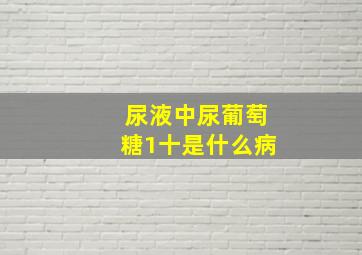 尿液中尿葡萄糖1十是什么病